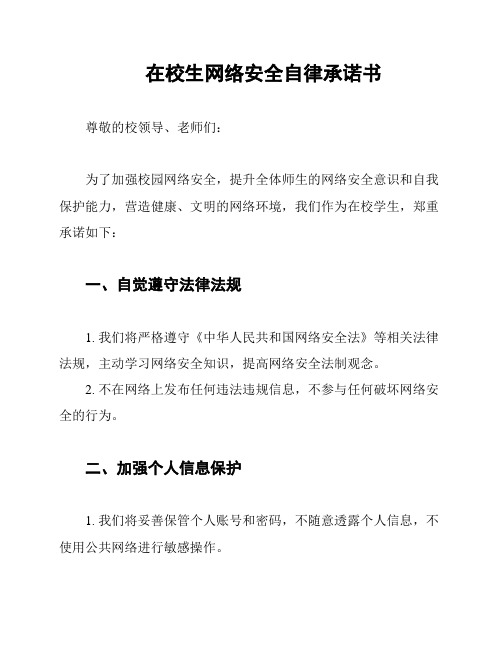 在校生网络安全自律承诺书

尊敬的校领导、老师们：

为了加强校园网络安全，提升全体师生的网络安全意识和自我保护能力，营造健康、文明的网络环境，我们作为在校学生，郑重承诺如下：

一、自觉遵守法律法规

1. 我们将严格遵守《中华人民共和国网络安全法》等相关法律法规，主动学习网络安全知识，提高网络安全法制观念。

2. 不在网络上发布任何违法违规信息，不参与任何破坏网络安全的行为。

二、加强个人信息保护

1. 我们将妥善保管个人账号和密码，不随意透露个人信息，不使用公共网络进行敏感操作。